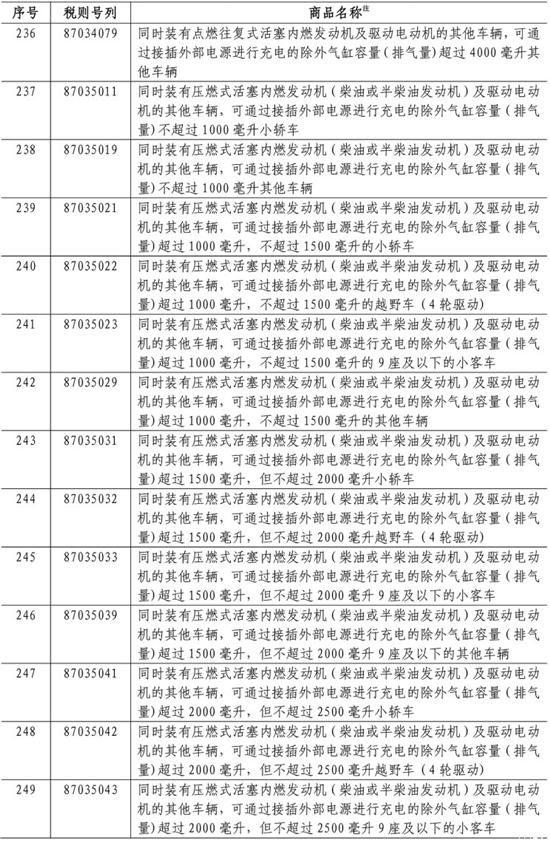 | 序号 | 税则号列 | 商品名称注 |
|---|---|---|
| 236 | 87034079 | 同时装有点燃往复式活塞内燃发动机及驱动电动机的其他车辆，可通过接插外部电源进行充电的除外气缸容量（排气量）超过4000毫升其他车辆 |
| 237 | 87035011 | 同时装有压燃式活塞内燃发动机（柴油或半柴油发动机）及驱动电动机的其他车辆，可通过接插外部电源进行充电的除外气缸容量（排气量）不超过1000毫升小轿车 |
| 238 | 87035019 | 同时装有压燃式活塞内燃发动机（柴油或半柴油发动机）及驱动电动机的其他车辆，可通过接插外部电源进行充电的除外气缸容量（排气量）不超过1000毫升其他车辆 |
| 239 | 87035021 | 同时装有压燃式活塞内燃发动机（柴油或半柴油发动机）及驱动电动机的其他车辆，可通过接插外部电源进行充电的除外气缸容量（排气量）超过1000毫升，不超过1500毫升的小轿车 |
| 240 | 87035022 | 同时装有压燃式活塞内燃发动机（柴油或半柴油发动机）及驱动电动机的其他车辆，可通过接插外部电源进行充电的除外气缸容量（排气量）超过1000毫升，不超过1500毫升的越野车（4轮驱动） |
| 241 | 87035023 | 同时装有压燃式活塞内燃发动机（柴油或半柴油发动机）及驱动电动机的其他车辆，可通过接插外部电源进行充电的除外气缸容量（排气量）超过1000毫升，不超过1500毫升的9座及以下的小客车 |
| 242 | 87035029 | 同时装有压燃式活塞内燃发动机（柴油或半柴油发动机）及驱动电动机的其他车辆，可通过接插外部电源进行充电的除外气缸容量（排气量）超过1000毫升，不超过1500毫升的其他车辆 |
| 243 | 87035031 | 同时装有压燃式活塞内燃发动机（柴油或半柴油发动机）及驱动电动机的其他车辆，可通过接插外部电源进行充电的除外气缸容量（排气量）超过1500毫升，但不超过2000毫升小轿车 |
| 244 | 87035032 | 同时装有压燃式活塞内燃发动机（柴油或半柴油发动机）及驱动电动机的其他车辆，可通过接插外部电源进行充电的除外气缸容量（排气量）超过1500毫升，但不超过2000毫升越野车（4轮驱动） |
| 245 | 87035033 | 同时装有压燃式活塞内燃发动机（柴油或半柴油发动机）及驱动电动机的其他车辆，可通过接插外部电源进行充电的除外气缸容量（排气量）超过1500毫升，但不超过2000毫升9座及以下的小客车 |
| 246 | 87035039 | 同时装有压燃式活塞内燃发动机（柴油或半柴油发动机）及驱动电动机的其他车辆，可通过接插外部电源进行充电的除外气缸容量（排气量）超过1500毫升，但不超过2000毫升9座及以下的其他车辆 |
| 247 | 87035041 | 同时装有压燃式活塞内燃发动机（柴油或半柴油发动机）及驱动电动机的其他车辆，可通过接插外部电源进行充电的除外气缸容量（排气量）超过2000毫升，但不超过2500毫升小轿车 |
| 248 | 87035042 | 同时装有压燃式活塞内燃发动机（柴油或半柴油发动机）及驱动电动机的其他车辆，可通过接插外部电源进行充电的除外气缸容量（排气量）超过2000毫升，但不超过2500毫升越野车（4轮驱动） |
| 249 | 87035043 | 同时装有压燃式活塞内燃发动机（柴油或半柴油发动机）及驱动电动机的其他车辆，可通过接插外部电源进行充电的除外气缸容量（排气量）超过2000毫升，但不超过2500毫升9座及以下的小客车 |